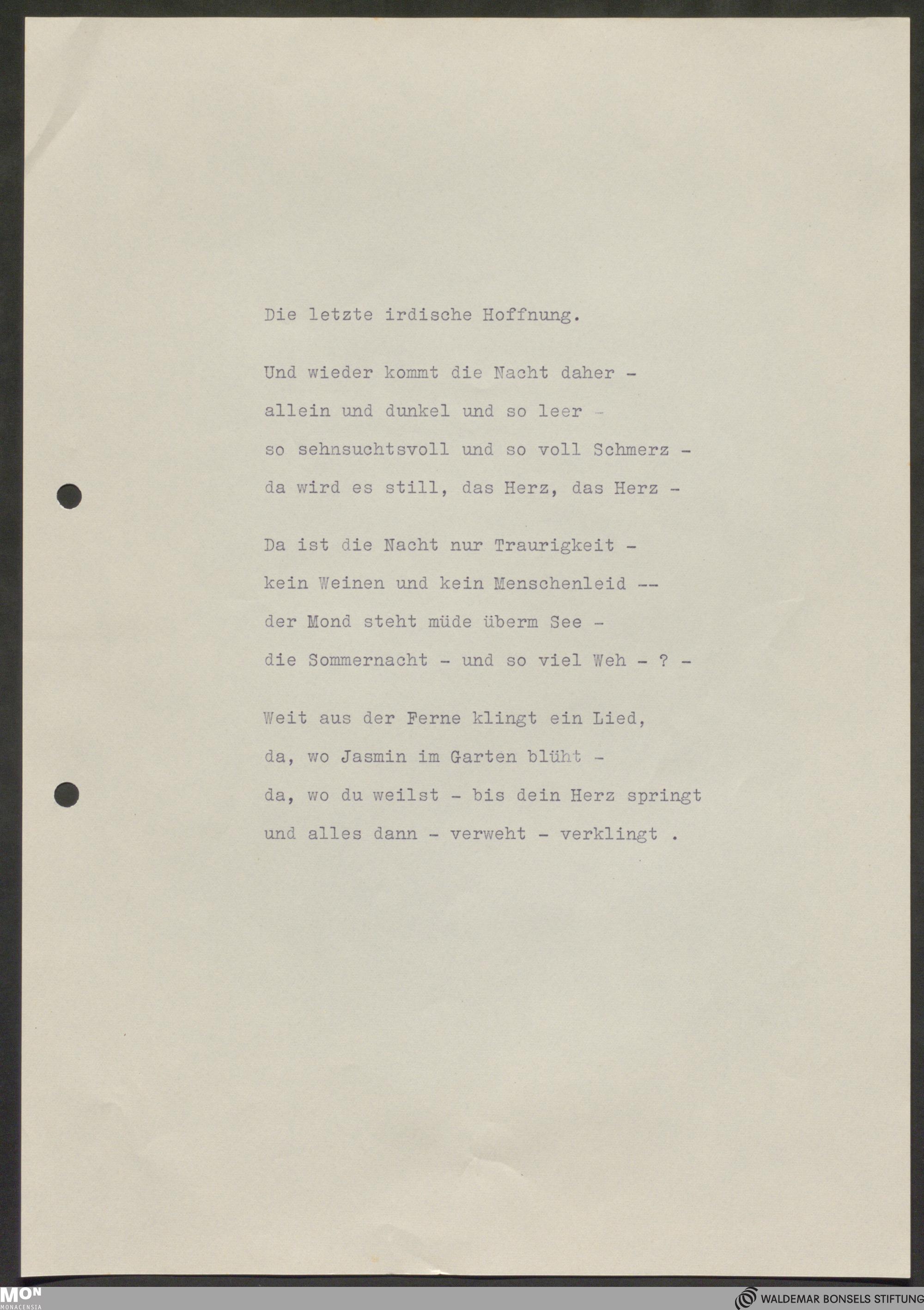 Die letzte irdische Hoffnung.

Und wieder kommt die Nacht daher -
allein und dunkel und so leer -
so sehnsuchtsvoll und so voll Schmerz -
da wird es still, das Herz, das Herz -

Da ist die Nacht nur Traurigkeit -
kein Weinen und kein Menschenleid --
der Mond steht müde überm See -
die Sommernacht - und so viel Weh - ? -

Weit aus der Ferne klingt ein Lied,
da, wo Jasmin im Garten blüht -
da, wo du weilst - bis dein Herz springt
und alles dann - verweht - verklingt .

MON
MONACENSIA

WALDEMAR BONSELS STIFTUNG